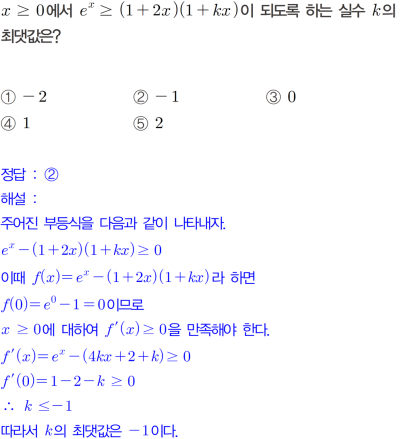 $x \geq 0$에서 $e^x \geq (1+2x)(1+kx)$이 되도록 하는 실수 $k$의 최댓값은?

① $-2$ ② $-1$ ③ $0$
④ $1$ ⑤ $2$

정답 : ②
해설 :
주어진 부등식을 다음과 같이 나타내자.
$e^x-(1+2x)(1+kx) \geq 0$
이때 $f(x)=e^x-(1+2x)(1+kx)$라 하면
$f(0)=e^0-1=0$이므로
$x \geq 0$에 대하여 $f'(x) \geq 0$을 만족해야 한다.
$f'(x)=e^x-(4kx+2+k) \geq 0$
$f'(0)=1-2-k \geq 0$
$\therefore k \leq -1$
따라서 $k$의 최댓값은 $-1$이다.